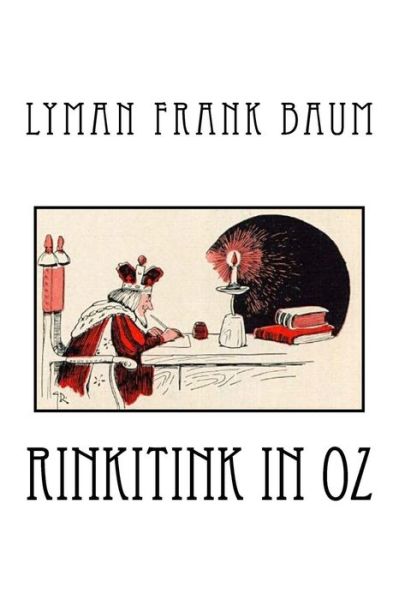 LYMAN FRANK BAUM

JR

RINKITINK IN OZ